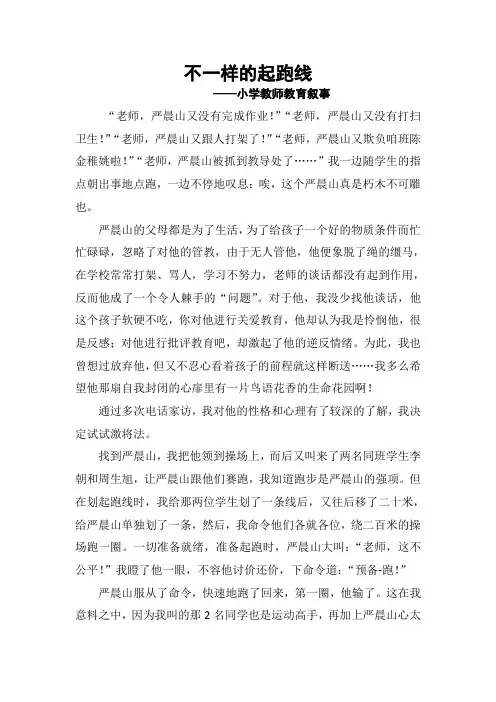 不一样的起跑线
——小学教师教育叙事

“老师，严晨山又没有完成作业！”“老师，严晨山又没有打扫卫生！”“老师，严晨山又跟人打架了！”“老师，严晨山又欺负咱班陈金稚姚啦！”“老师，严晨山被抓到教导处了……”我一边随学生的指点朝出事地点跑，一边不停地叹息：唉，这个严晨山真是朽木不可雕也。

严晨山的父母都是为了生活，为了给孩子一个好的物质条件而忙忙碌碌，忽略了对他的管教，由于无人管他，他便象脱了绳的缰马，在学校常常打架、骂人，学习不努力，老师的谈话都没有起到作用，反而他成了一个令人棘手的“问题”。对于他，我没少找他谈话，他这个孩子软硬不吃，你对他进行关爱教育，他却认为我是怜悯他，很是反感；对他进行批评教育吧，却激起了他的逆反情绪。为此，我也曾想过放弃他，但又不忍心看着孩子的前程就这样断送……我多么希望他那扇自我封闭的心扉里有一片鸟语花香的生命花园啊！

通过多次电话家访，我对他的性格和心理有了较深的了解，我决定试试激将法。

找到严晨山，我把他领到操场上，而后又叫来了两名同班学生李朝和周生旭，让严晨山跟他们赛跑，我知道跑步是严晨山的强项。但在划起跑线时，我给那两位学生划了一条线后，又往后移了二十米，给严晨山单独划了一条，然后，我命令他们各就各位，绕二百米的操场跑一圈。一切准备就绪，准备起跑时，严晨山大叫：“老师，这不公平！”我瞪了他一眼，不容他讨价还价，下命令道：“预备-跑！”

严晨山服从了命令，快速地跑了回来，第一圈，他输了。这在我意料之中，因为我叫的那 2 名同学也是运动高手，再加上严晨山心太